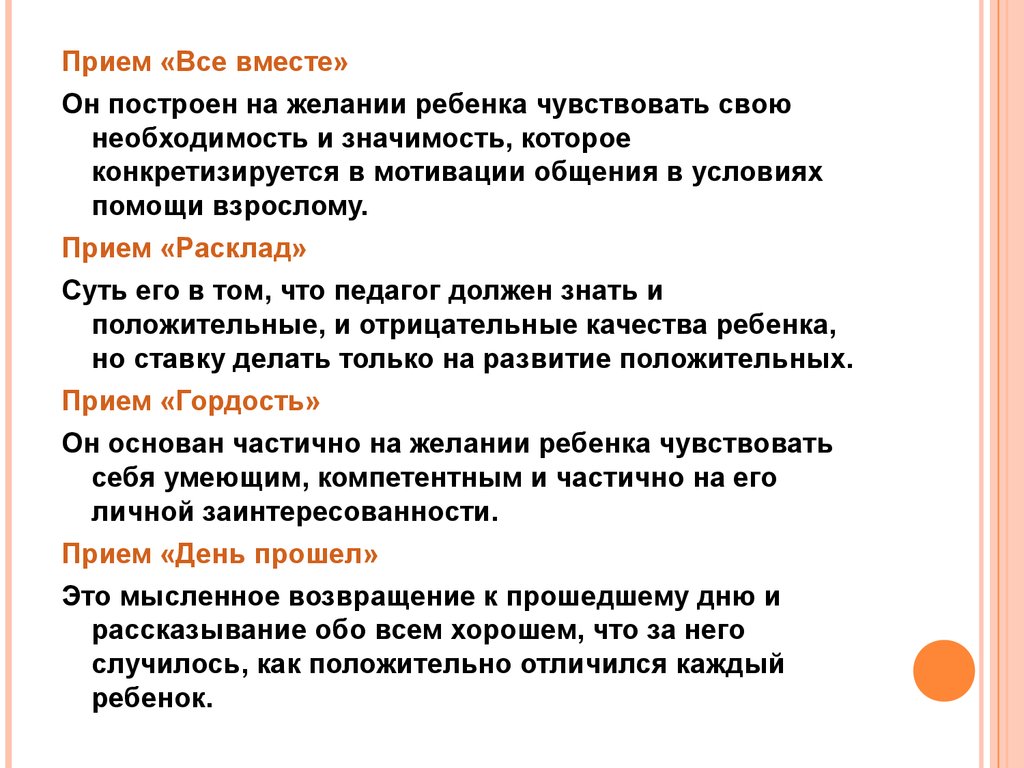 Прием «Все вместе»

Он построен на желании ребенка чувствовать свою необходимость и значимость, которое конкретизируется в мотивации общения в условиях помощи взрослому.

Прием «Расклад»

Суть его в том, что педагог должен знать и положительные, и отрицательные качества ребенка, но ставку делать только на развитие положительных.

Прием «Гордость»

Он основан частично на желании ребенка чувствовать себя умеющим, компетентным и частично на его личной заинтересованности.

Прием «День прошел»

Это мысленное возвращение к прошедшему дню и рассказывание обо всем хорошем, что за него случилось, как положительно отличился каждый ребенок.